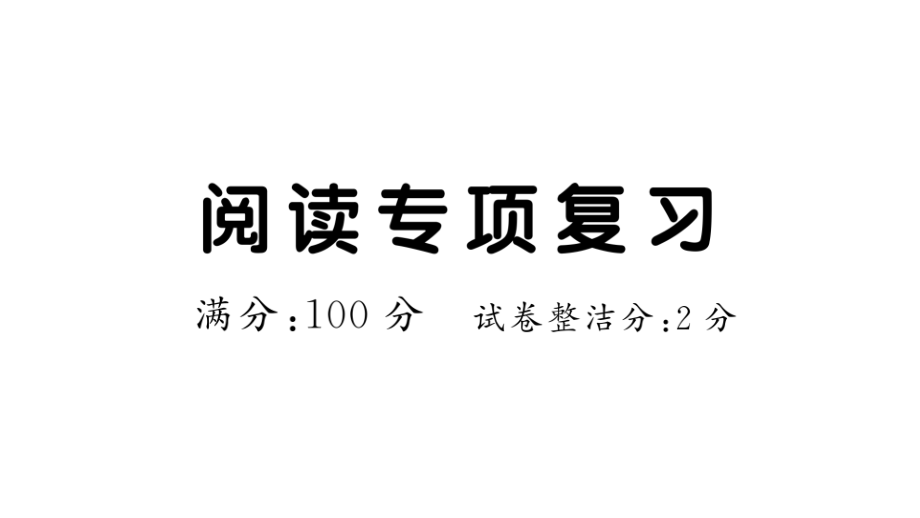 阅读专项复习

满分:100 分　试卷整洁分:2 分